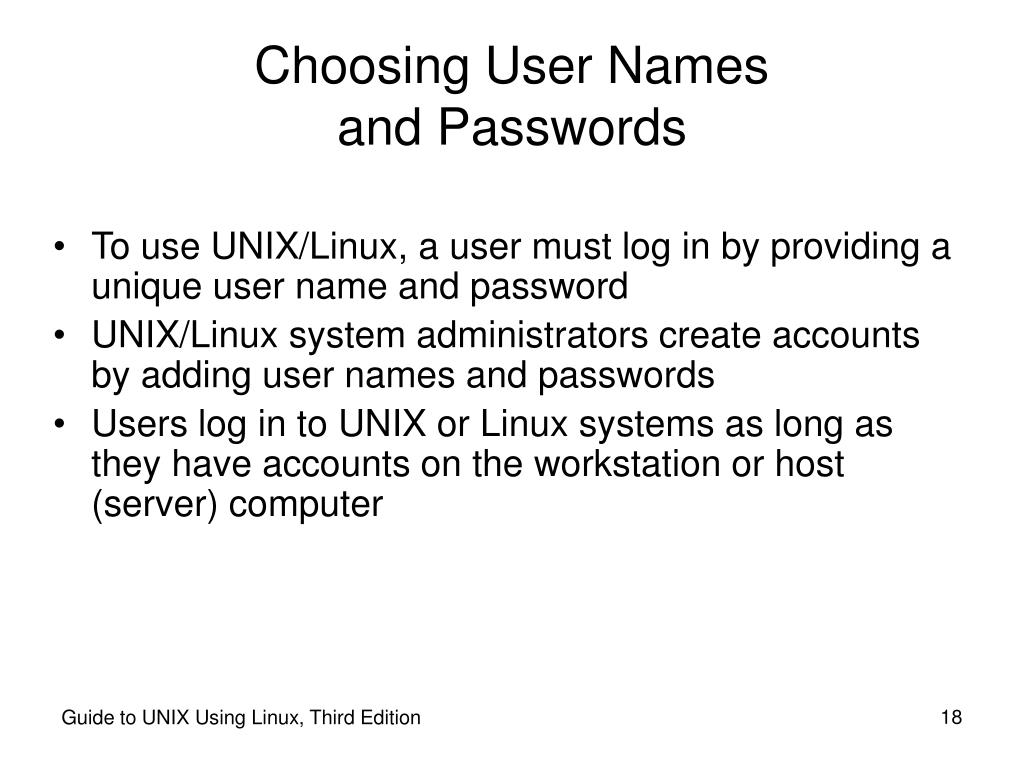 Choosing User Names
and Passwords

• To use UNIX/Linux, a user must log in by providing a unique user name and password
• UNIX/Linux system administrators create accounts by adding user names and passwords
• Users log in to UNIX or Linux systems as long as they have accounts on the workstation or host (server) computer

Guide to UNIX Using Linux, Third Edition

18